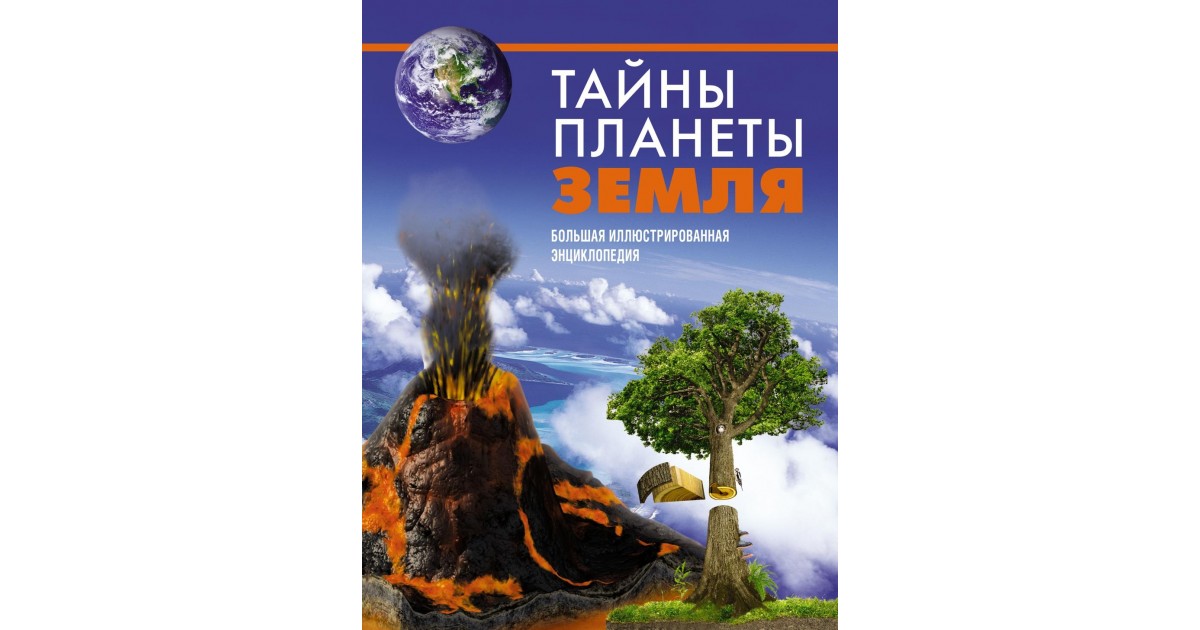 ТАЙНЫ ПЛАНЕТЫ ЗЕМЛЯ

БОЛЬШАЯ ИЛЛЮСТРИРОВАННАЯ ЭНЦИКЛОПЕДИЯ